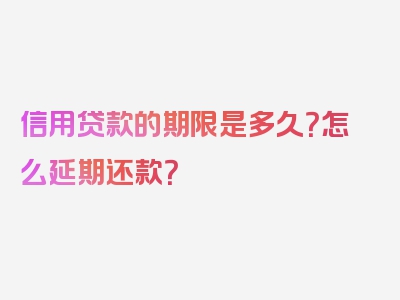 信用贷款的期限是多久?怎么延期还款?